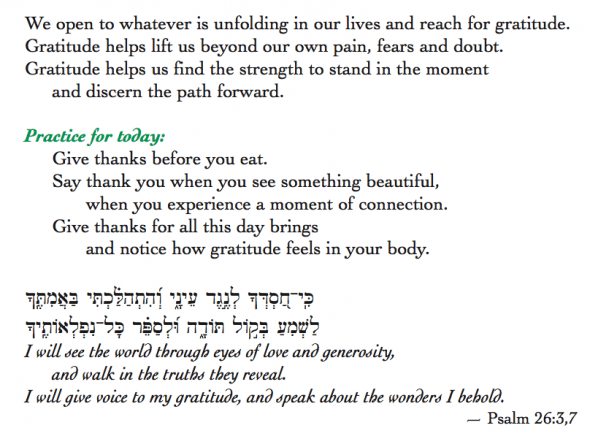 We open to whatever is unfolding in our lives and reach for gratitude.
Gratitude helps lift us beyond our own pain, fears and doubt.
Gratitude helps us find the strength to stand in the moment and discern the path forward.

Practice for today:
Give thanks before you eat.
Say thank you when you see something beautiful, when you experience a moment of connection.
Give thanks for all this day brings and notice how gratitude feels in your body.

כִּי־חַסְדְּךָ לְנֶגֶד עֵינָי וְהִתְהַלַּכְתִּי בַּאֲמִתֶּךָ
לַשְׁמִעַ בְּקוֹל תּוֹדָה וּלְסַפֵּר כָּל־נִפְלְאוֹתֶיךָ
I will see the world through eyes of love and generosity, and walk in the truths they reveal.
I will give voice to my gratitude, and speak about the wonders I behold.
— Psalm 26:3,7